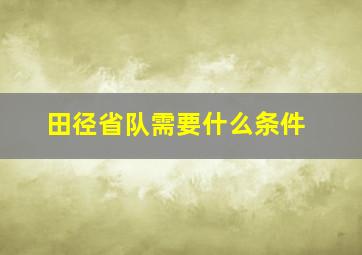 田径省队需要什么条件